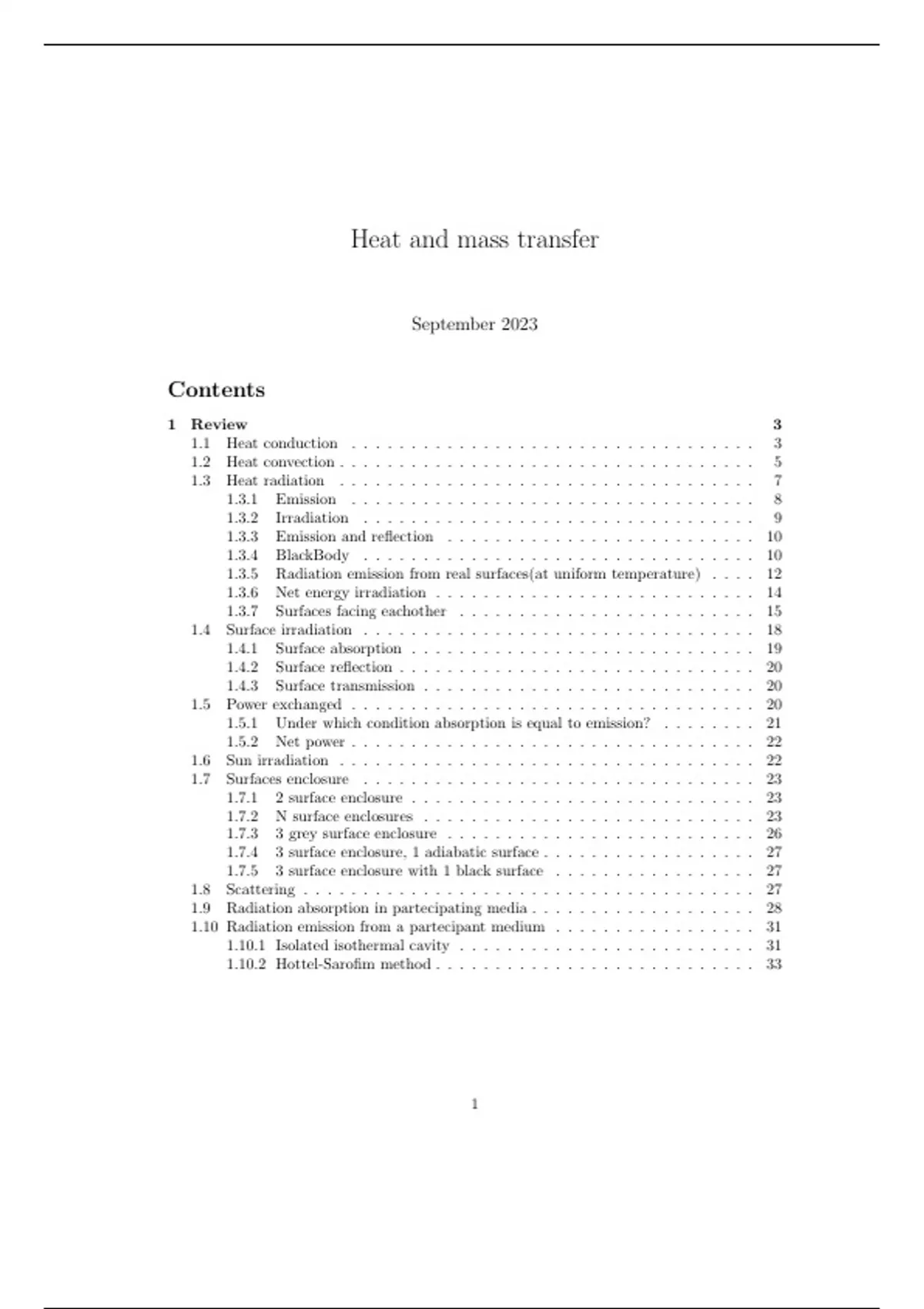 Heat and mass transfer

September 2023

Contents

1 Review 3
1.1 Heat conduction 3
1.2 Heat convection 5
1.3 Heat radiation 7
1.3.1 Emission 8
1.3.2 Irradiation 9
1.3.3 Emission and reflection 10
1.3.4 BlackBody 10
1.3.5 Radiation emission from real surfaces(at uniform temperature) 12
1.3.6 Net energy irradiation 14
1.3.7 Surfaces facing eachother 15
1.4 Surface irradiation 18
1.4.1 Surface absorption 19
1.4.2 Surface reflection 20
1.4.3 Surface transmission 20
1.5 Power exchanged 20
1.5.1 Under which condition absorption is equal to emission? 21
1.5.2 Net power 22
1.6 Sun irradiation 22
1.7 Surfaces enclosure 23
1.7.1 2 surface enclosure 23
1.7.2 N surface enclosures 23
1.7.3 3 grey surface enclosure 26
1.7.4 3 surface enclosure, 1 adiabatic surface 27
1.7.5 3 surface enclosure with 1 black surface 27
1.8 Scattering 27
1.9 Radiation absorption in partecipating media 28
1.10 Radiation emission from a partecipant medium 31
1.10.1 Isolated isothermal cavity 31
1.10.2 Hottel-Sarofim method 33

1